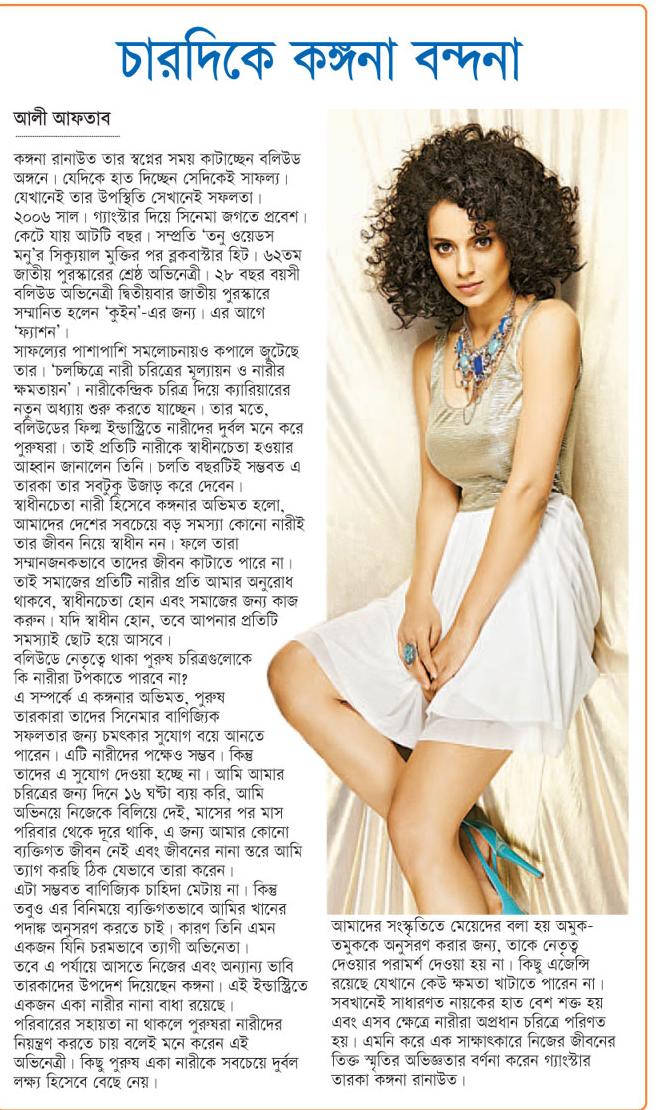 চারদিকে কঙ্গনা বন্দনা

আলী আফতাব

কঙ্গনা রানাউত তার স্বপ্নের সময় কাটাচ্ছেন বলিউড অঙ্গনে। যেদিকে হাত দিচ্ছেন সেদিকেই সাফল্য। যেখানেই তার উপস্থিতি সেখানেই সফলতা। ২০০৬ সাল। গ্যাংস্টার দিয়ে সিনেমা জগতে প্রবেশ। কেটে যায় আটটি বছর। সম্প্রতি 'তনু ওয়েডস মনু'র সিক্যুয়াল মুক্তির পর ব্লকবাস্টার হিট। ৬২তম জাতীয় পুরস্কারের শ্রেষ্ঠ অভিনেত্রী। ২৮ বছর বয়সী বলিউড অভিনেত্রী দ্বিতীয়বার জাতীয় পুরস্কারে সম্মানিত হলেন 'কুইন'-এর জন্য। এর আগে 'ফ্যাশন'।

সাফল্যের পাশাপাশি সমালোচনায়ও কপালে জুটেছে তার। 'চলচ্চিত্রে নারী চরিত্রের মূল্যায়ন ও নারীর ক্ষমতায়ন'। নারীকেন্দ্রিক চরিত্র দিয়ে ক্যারিয়ারের নতুন অধ্যায় শুরু করতে যাচ্ছেন। তার মতে, বলিউডের ফিল্ম ইন্ডাস্ট্রিতে নারীদের দুর্বল মনে করে পুরুষরা। তাই প্রতিটি নারীকে স্বাধীনচেতা হওয়ার আহ্বান জানালেন তিনি। চলতি বছরটিই সম্ভবত এ তারকা তার সবটুকু উজাড় করে দেবেন।

স্বাধীনচেতা নারী হিসেবে কঙ্গনার অভিমত হলো, আমাদের দেশের সবচেয়ে বড় সমস্যা কোনো নারীই তার জীবন নিয়ে স্বাধীন নন। ফলে তারা সম্মানজনকভাবে তাদের জীবন কাটাতে পারে না। তাই সমাজের প্রতিটি নারীর প্রতি আমার অনুরোধ থাকবে, স্বাধীনচেতা হোন এবং সমাজের জন্য কাজ করুন। যদি স্বাধীন হোন, তবে আপনার প্রতিটি সমস্যাই ছোট হয়ে আসবে।

বলিউডে নেতৃত্বে থাকা পুরুষ চরিত্রগুলোকে কি নারীরা টপকাতে পারবে না?

এ সম্পর্কে এ কঙ্গনার অভিমত, পুরুষ তারকারা তাদের সিনেমার বাণিজ্যিক সফলতার জন্য চমৎকার সুযোগ বয়ে আনতে পারেন। এটি নারীদের পক্ষেও সম্ভব। কিন্তু তাদের এ সুযোগ দেওয়া হচ্ছে না। আমি আমার চরিত্রের জন্য দিনে ১৬ ঘণ্টা ব্যয় করি, আমি অভিনয়ে নিজেকে বিলিয়ে দেই, মাসের পর মাস পরিবার থেকে দূরে থাকি, এ জন্য আমার কোনো ব্যক্তিগত জীবন নেই এবং জীবনের নানা স্তরে আমি ত্যাগ করছি ঠিক যেভাবে তারা করেন।

এটা সম্ভবত বাণিজ্যিক চাহিদা মেটায় না। কিন্তু তবুও এর বিনিময়ে ব্যক্তিগতভাবে আমির খানের পদাঙ্ক অনুসরণ করতে চাই। কারণ তিনি এমন একজন যিনি চরমভাবে ত্যাগী অভিনেতা।

তবে এ পর্যায়ে আসতে নিজের এবং অন্যান্য ভাবি তারকাদের উপদেশ দিয়েছেন কঙ্গনা। এই ইন্ডাস্ট্রিতে একজন একা নারীর নানা বাধা রয়েছে। পরিবারের সহায়তা না থাকলে পুরুষরা নারীদের নিয়ন্ত্রণ করতে চায় বলেই মনে করেন এই অভিনেত্রী। কিছু পুরুষ একা নারীকে সবচেয়ে দুর্বল লক্ষ্য হিসেবে বেছে নেয়।

আমাদের সংস্কৃতিতে মেয়েদের বলা হয় অমুক-তমুককে অনুসরণ করার জন্য, তাকে নেতৃত্ব দেওয়ার পরামর্শ দেওয়া হয় না। কিছু এজেন্সি রয়েছে যেখানে কেউ ক্ষমতা খাটাতে পারেন না। সবখানেই সাধারণত নায়কের হাত বেশ শক্ত হয় এবং এসব ক্ষেত্রে নারীরা অপ্রধান চরিত্রে পরিণত হয়। এমনি করে এক সাক্ষাৎকারে নিজের জীবনের তিক্ত স্মৃতির অভিজ্ঞতার বর্ণনা করেন গ্যাংস্টার তারকা কঙ্গনা রানাউত।